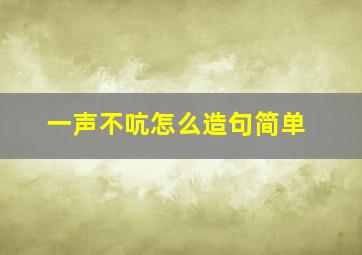 一声不吭怎么造句简单